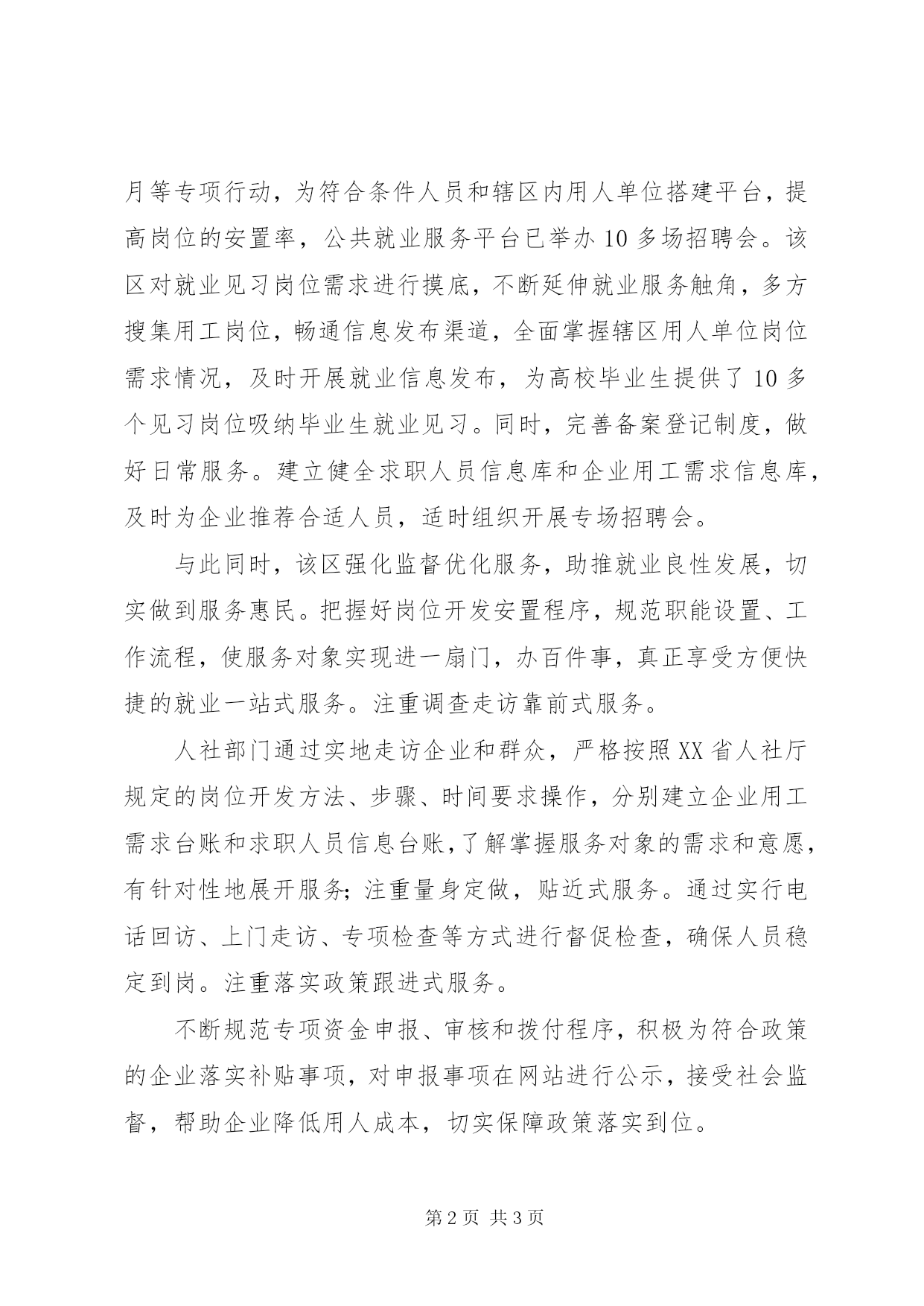 月等专项行动，为符合条件人员和辖区内用人单位搭建平台，提高岗位的安置率，公共就业服务平台已举办10多场招聘会。该区对就业见习岗位需求进行摸底，不断延伸就业服务触角，多方搜集用工岗位，畅通信息发布渠道，全面掌握辖区用人单位岗位需求情况，及时开展就业信息发布，为高校毕业生提供了10多个见习岗位吸纳毕业生就业见习。同时，完善备案登记制度，做好日常服务。建立健全求职人员信息库和企业用工需求信息库，及时为企业推荐合适人员，适时组织开展专场招聘会。

与此同时，该区强化监督优化服务，助推就业良性发展，切实做到服务惠民。把握好岗位开发安置程序，规范职能设置、工作流程，使服务对象实现进一扇门，办百件事，真正享受方便快捷的就业一站式服务。注重调查走访靠前式服务。

人社部门通过实地走访企业和群众，严格按照XX省人社厅规定的岗位开发方法、步骤、时间要求操作，分别建立企业用工需求台账和求职人员信息台账，了解掌握服务对象的需求和意愿，有针对性地展开服务;注重量身定做，贴近式服务。通过实行电话回访、上门走访、专项检查等方式进行督促检查，确保人员稳定到岗。注重落实政策跟进式服务。

不断规范专项资金申报、审核和拨付程序，积极为符合政策的企业落实补贴事项，对申报事项在网站进行公示，接受社会监督，帮助企业降低用人成本，切实保障政策落实到位。

第2页 共3页